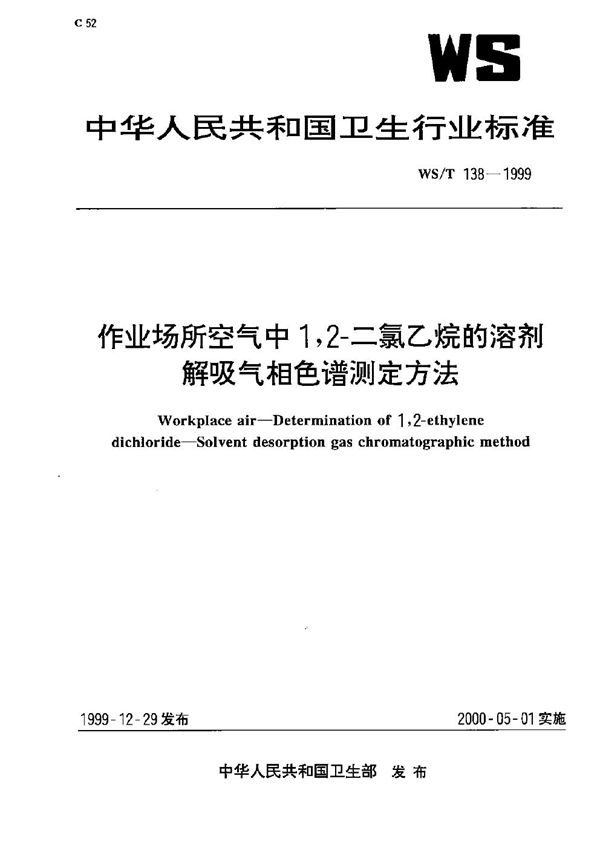 C 52

WS

中华人民共和国卫生行业标准

WS/T 138—1999

作业场所空气中1,2-二氯乙烷的溶剂解吸气相色谱测定方法

Workplace air—Determination of 1,2-ethylene dichloride—Solvent desorption gas chromatographic method

1999-12-29发布

2000-05-01实施

中华人民共和国卫生部 发布